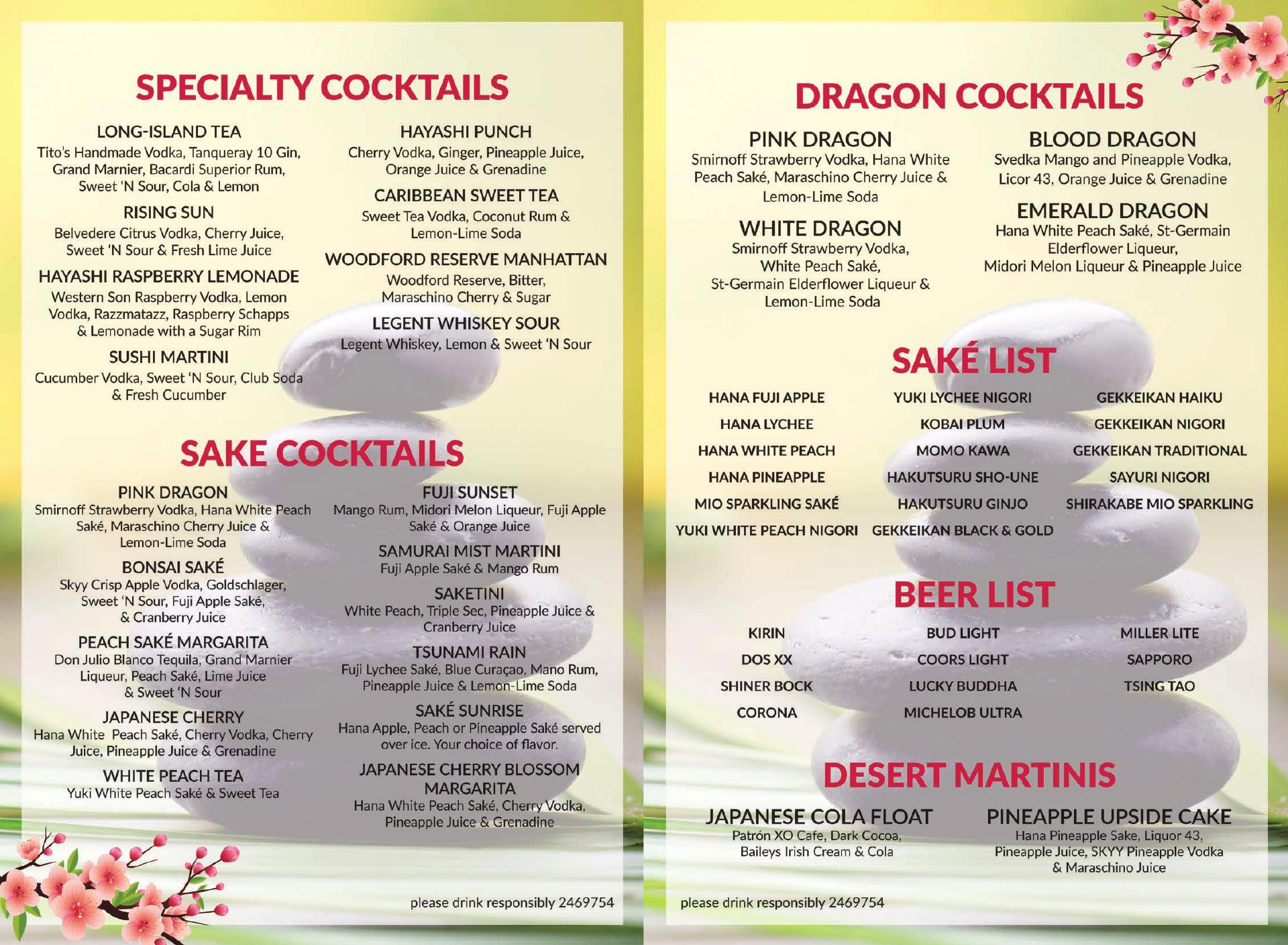 SPECIALTY COCKTAILS

LONG-ISLAND TEA
Tito's Handmade Vodka, Tanqueray 10 Gin, Grand Marnier, Bacardi Superior Rum, Sweet 'N Sour, Cola & Lemon

RISING SUN
Belvedere Citrus Vodka, Cherry Juice, Sweet 'N Sour & Fresh Lime Juice

HAYASHI RASPBERRY LEMONADE
Western Son Raspberry Vodka, Lemon Vodka, Razzmatazz, Raspberry Schapps & Lemonade with a Sugar Rim

SUSHI MARTINI
Cucumber Vodka, Sweet 'N Sour, Club Soda & Fresh Cucumber

HAYASHI PUNCH
Cherry Vodka, Ginger, Pineapple Juice, Orange Juice & Grenadine

CARIBBEAN SWEET TEA
Sweet Tea Vodka, Coconut Rum & Lemon-Lime Soda

WOODFORD RESERVE MANHATTAN
Woodford Reserve, Bitter, Maraschino Cherry & Sugar

LEGENT WHISKEY SOUR
Legent Whiskey, Lemon & Sweet 'N Sour

SAKE COCKTAILS

PINK DRAGON
Smirnoff Strawberry Vodka, Hana White Peach Saké, Maraschino Cherry Juice & Lemon-Lime Soda

BONSAI SAKÉ
Skyy Crisp Apple Vodka, Goldschlager, Sweet 'N Sour, Fuji Apple Saké, & Cranberry Juice

PEACH SAKÉ MARGARITA
Don Julio Blanco Tequila, Grand Marnier Liqueur, Peach Saké, Lime Juice & Sweet 'N Sour

JAPANESE CHERRY
Hana White Peach Saké, Cherry Vodka, Cherry Juice, Pineapple Juice & Grenadine

WHITE PEACH TEA
Yuki White Peach Saké & Sweet Tea

FUJI SUNSET
Mango Rum, Midori Melon Liqueur, Fuji Apple Saké & Orange Juice

SAMURAI MIST MARTINI
Fuji Apple Saké & Mango Rum

SAKETINI
White Peach, Triple Sec, Pineapple Juice & Cranberry Juice

TSUNAMI RAIN
Fuji Lychee Saké, Blue Curaçao, Mano Rum, Pineapple Juice & Lemon-Lime Soda

SAKÉ SUNRISE
Hana Apple, Peach or Pineapple Saké served over ice. Your choice of flavor.

JAPANESE CHERRY BLOSSOM MARGARITA
Hana White Peach Saké, Cherry Vodka, Pineapple Juice & Grenadine

please drink responsibly 2469754

DRAGON COCKTAILS

PINK DRAGON
Smirnoff Strawberry Vodka, Hana White Peach Saké, Maraschino Cherry Juice & Lemon-Lime Soda

WHITE DRAGON
Smirnoff Strawberry Vodka, White Peach Saké, St-Germain Elderflower Liqueur & Lemon-Lime Soda

BLOOD DRAGON
Svedka Mango and Pineapple Vodka, Licor 43, Orange Juice & Grenadine

EMERALD DRAGON
Hana White Peach Saké, St-Germain Elderflower Liqueur, Midori Melon Liqueur & Pineapple Juice

SAKÉ LIST

HANA FUJI APPLE
HANA LYCHEE
HANA WHITE PEACH
HANA PINEAPPLE
MIO SPARKLING SAKÉ
YUKI WHITE PEACH NIGORI

YUKI LYCHEE NIGORI
KOBAI PLUM
MOMO KAWA
HAKUTSURU SHO-UNE
HAKUTSURU GINJO
GEKKEIKAN BLACK & GOLD

GEKKEIKAN HAIKU
GEKKEIKAN NIGORI
GEKKEIKAN TRADITIONAL
SAYURI NIGORI
SHIRAKABE MIO SPARKLING

BEER LIST

KIRIN
DOS XX
SHINER BOCK
CORONA

BUD LIGHT
COORS LIGHT
LUCKY BUDDHA
MICHELOB ULTRA

MILLER LITE
SAPPORO
TSING TAO

DESERT MARTINIS

JAPANESE COLA FLOAT
Patrón XO Cafe, Dark Cocoa, Baileys Irish Cream & Cola

PINEAPPLE UPSIDE CAKE
Hana Pineapple Sake, Liquor 43, Pineapple Juice, SKYY Pineapple Vodka & Maraschino Juice

please drink responsibly 2469754